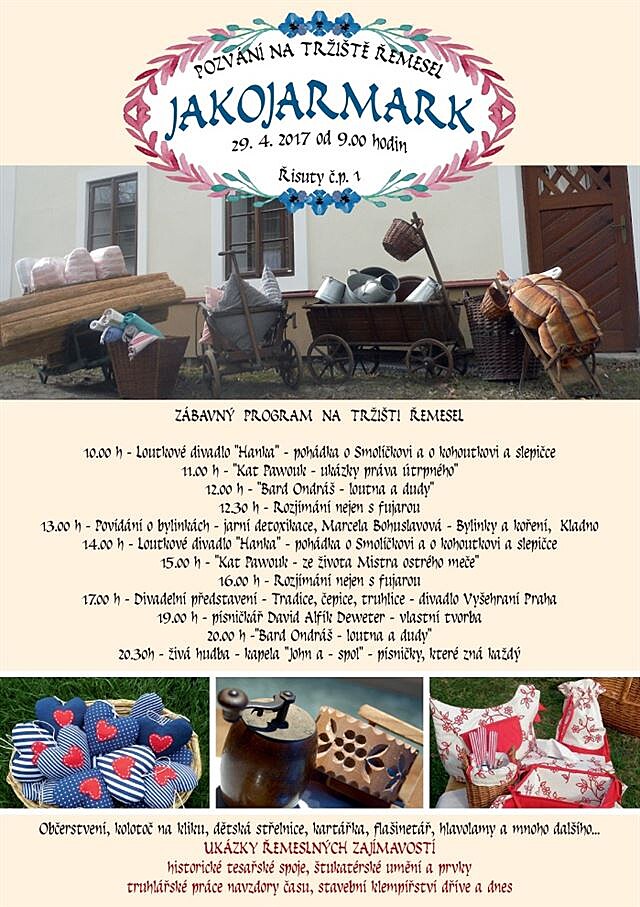 POZVÁNÍ NA TRŽIŠTĚ ŘEMESEL

JAKOJARMARK

29. 4. 2017 od 9.00 hodin

Řisuty č.p. 1

ZÁBAVNÝ PROGRAM NA TRŽIŠTI ŘEMESEL

10.00 h - Loutkové divadlo "Hanka" - pohádka o Smolíčkovi a o kohoutkovi a slepičce
11.00 h - "Kat Pawouk - ukázky práva útrpného"
12.00 h - "Bard Ondráš - loutna a dudy"
12.30 h - Rozjímání nejen s fujarou
13.00 h - Povídání o bylinkách - jarní detoxikace, Marcela Bohuslavová - Bylinky a koření, Kladno
14.00 h - Loutkové divadlo "Hanka" - pohádka o Smolíčkovi a o kohoutkovi a slepičce
15.00 h - "Kat Pawouk - ze života Mistra ostrého meče"
16.00 h - Rozjímání nejen s fujarou
17.00 h - Divadelní představení - Tradice, čepice, truhlice - divadlo Vyšehraní Praha
19.00 h - písničkář David Alfík Deweter - vlastní tvorba
20.00 h -"Bard Ondráš - loutna a dudy"
20.30h - živá hudba - kapela "John a - spol" - písničky, které zná každý

Občerstvení, kolotoč na kliku, dětská střelnice, kartářka, flašinetář, hlavolamy a mnoho dalšího...
UKÁZKY ŘEMESLNÝCH ZAJÍMAVOSTÍ
historické tesařské spoje, štukatérské umění a prvky
truhlářské práce navzdory času, stavební klempířství dříve a dnes